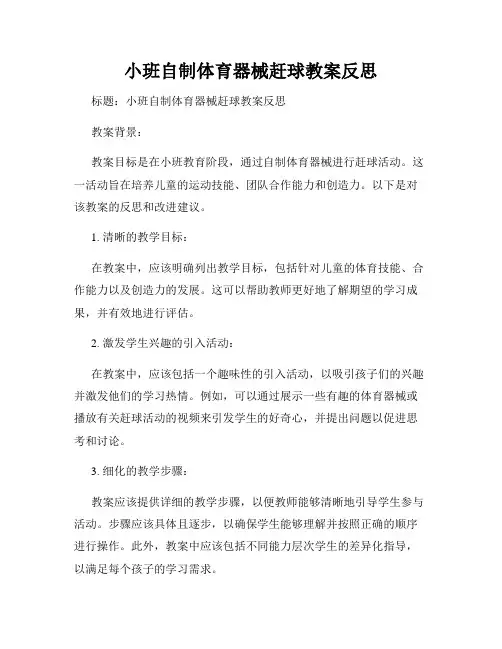 小班自制体育器械赶球教案反思

标题：小班自制体育器械赶球教案反思

教案背景：

教案目标是在小班教育阶段，通过自制体育器械进行赶球活动。这一活动旨在培养儿童的运动技能、团队合作能力和创造力。以下是对该教案的反思和改进建议。

1. 清晰的教学目标：

在教案中，应该明确列出教学目标，包括针对儿童的体育技能、合作能力以及创造力的发展。这可以帮助教师更好地了解期望的学习成果，并有效地进行评估。

2. 激发学生兴趣的引入活动：

在教案中，应该包括一个趣味性的引入活动，以吸引孩子们的兴趣并激发他们的学习热情。例如，可以通过展示一些有趣的体育器械或播放有关赶球活动的视频来引发学生的好奇心，并提出问题以促进思考和讨论。

3. 细化的教学步骤：

教案应该提供详细的教学步骤，以便教师能够清晰地引导学生参与活动。步骤应该具体且逐步，以确保学生能够理解并按照正确的顺序进行操作。此外，教案中应该包括不同能力层次学生的差异化指导，以满足每个孩子的学习需求。